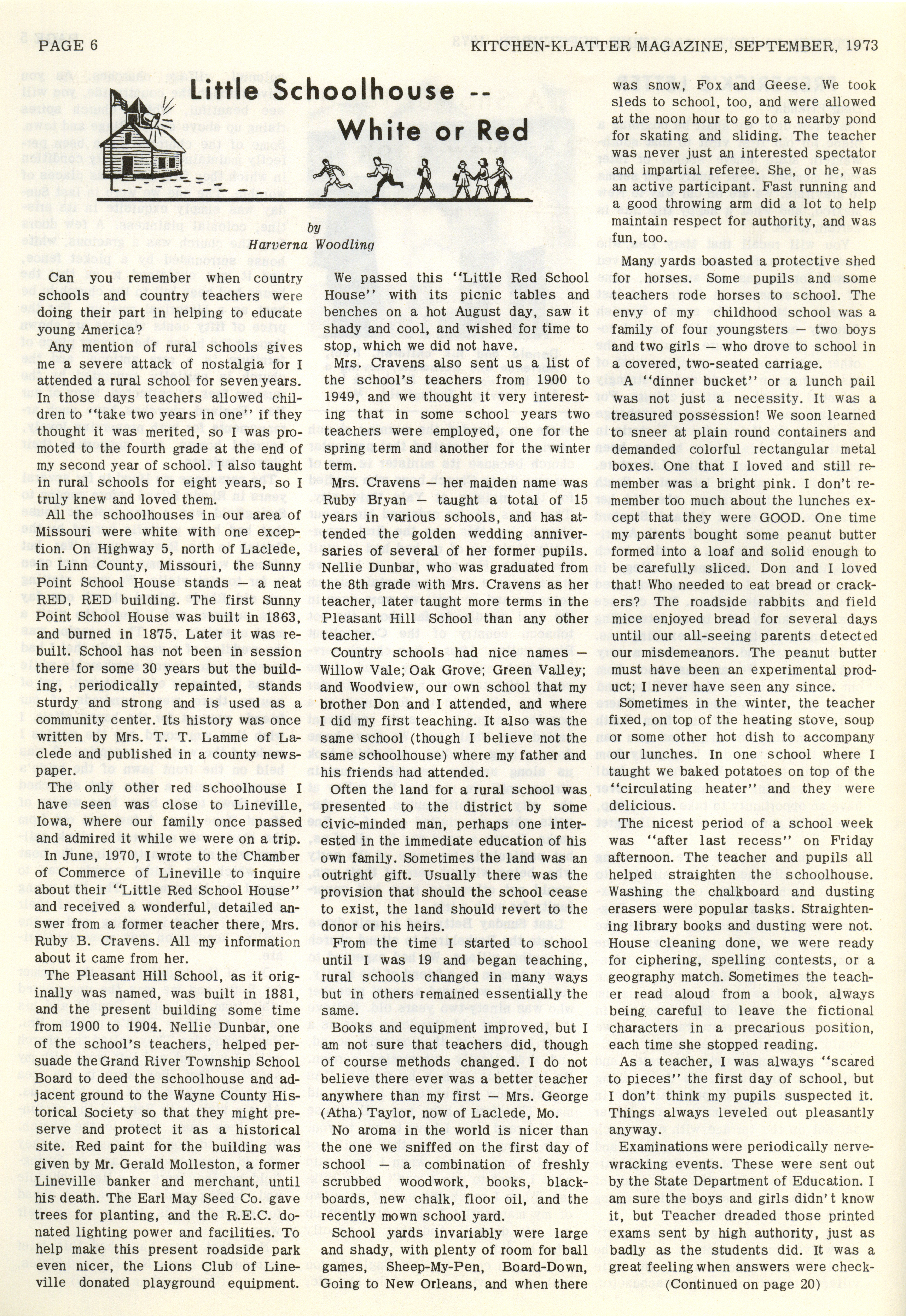 PAGE 6

KITCHEN-KLATTER MAGAZINE, SEPTEMBER, 1973

Little Schoolhouse -- White or Red

by
Harverna Woodling

Can you remember when country schools and country teachers were doing their part in helping to educate young America?

Any mention of rural schools gives me a severe attack of nostalgia for I attended a rural school for seven years. In those days teachers allowed children to "take two years in one" if they thought it was merited, so I was promoted to the fourth grade at the end of my second year of school. I also taught in rural schools for eight years, so I truly knew and loved them.

All the schoolhouses in our area of Missouri were white with one exception. On Highway 5, north of Laclede, in Linn County, Missouri, the Sunny Point School House stands — a neat RED, RED building. The first Sunny Point School House was built in 1863, and burned in 1875. Later it was rebuilt. School has not been in session there for some 30 years but the building, periodically repainted, stands sturdy and strong and is used as a community center. Its history was once written by Mrs. T. T. Lamme of Laclede and published in a county newspaper.

The only other red schoolhouse I have seen was close to Lineville, Iowa, where our family once passed and admired it while we were on a trip. In June, 1970, I wrote to the Chamber of Commerce of Lineville to inquire about their "Little Red School House" and received a wonderful, detailed answer from a former teacher there, Mrs. Ruby B. Cravens. All my information about it came from her.

The Pleasant Hill School, as it originally was named, was built in 1881, and the present building some time from 1900 to 1904. Nellie Dunbar, one of the school's teachers, helped persuade the Grand River Township School Board to deed the schoolhouse and adjacent ground to the Wayne County Historical Society so that they might preserve and protect it as a historical site. Red paint for the building was given by Mr. Gerald Molleston, a former Lineville banker and merchant, until his death. The Earl May Seed Co. gave trees for planting, and the R.E.C. donated lighting power and facilities. To help make this present roadside park even nicer, the Lions Club of Lineville donated playground equipment.

We passed this "Little Red School House" with its picnic tables and benches on a hot August day, saw it shady and cool, and wished for time to stop, which we did not have.

Mrs. Cravens also sent us a list of the school's teachers from 1900 to 1949, and we thought it very interesting that in some school years two teachers were employed, one for the spring term and another for the winter term.

Mrs. Cravens — her maiden name was Ruby Bryan — taught a total of 15 years in various schools, and has attended the golden wedding anniversaries of several of her former pupils. Nellie Dunbar, who was graduated from the 8th grade with Mrs. Cravens as her teacher, later taught more terms in the Pleasant Hill School than any other teacher.

Country schools had nice names — Willow Vale; Oak Grove; Green Valley; and Woodview, our own school that my brother Don and I attended, and where I did my first teaching. It also was the same school (though I believe not the same schoolhouse) where my father and his friends had attended.

Often the land for a rural school was presented to the district by some civic-minded man, perhaps one interested in the immediate education of his own family. Sometimes the land was an outright gift. Usually there was the provision that should the school cease to exist, the land should revert to the donor or his heirs.

From the time I started to school until I was 19 and began teaching, rural schools changed in many ways but in others remained essentially the same.

Books and equipment improved, but I am not sure that teachers did, though of course methods changed. I do not believe there ever was a better teacher anywhere than my first — Mrs. George (Atha) Taylor, now of Laclede, Mo.

No aroma in the world is nicer than the one we sniffed on the first day of school — a combination of freshly scrubbed woodwork, books, blackboards, new chalk, floor oil, and the recently mown school yard.

School yards invariably were large and shady, with plenty of room for ball games, Sheep-My-Pen, Board-Down, Going to New Orleans, and when there was snow, Fox and Geese. We took sleds to school, too, and were allowed at the noon hour to go to a nearby pond for skating and sliding. The teacher was never just an interested spectator and impartial referee. She, or he, was an active participant. Fast running and a good throwing arm did a lot to help maintain respect for authority, and was fun, too.

Many yards boasted a protective shed for horses. Some pupils and some teachers rode horses to school. The envy of my childhood school was a family of four youngsters — two boys and two girls — who drove to school in a covered, two-seated carriage.

A "dinner bucket" or a lunch pail was not just a necessity. It was a treasured possession! We soon learned to sneer at plain round containers and demanded colorful rectangular metal boxes. One that I loved and still remember was a bright pink. I don't remember too much about the lunches except that they were GOOD. One time my parents bought some peanut butter formed into a loaf and solid enough to be carefully sliced. Don and I loved that! Who needed to eat bread or crackers? The roadside rabbits and field mice enjoyed bread for several days until our all-seeing parents detected our misdemeanors. The peanut butter must have been an experimental product; I never have seen any since.

Sometimes in the winter, the teacher fixed, on top of the heating stove, soup or some other hot dish to accompany our lunches. In one school where I taught we baked potatoes on top of the "circulating heater" and they were delicious.

The nicest period of a school week was "after last recess" on Friday afternoon. The teacher and pupils all helped straighten the schoolhouse. Washing the chalkboard and dusting erasers were popular tasks. Straightening library books and dusting were not. House cleaning done, we were ready for ciphering, spelling contests, or a geography match. Sometimes the teacher read aloud from a book, always being careful to leave the fictional characters in a precarious position, each time she stopped reading.

As a teacher, I was always "scared to pieces" the first day of school, but I don't think my pupils suspected it. Things always leveled out pleasantly anyway.

Examinations were periodically nerve-wracking events. These were sent out by the State Department of Education. I am sure the boys and girls didn't know it, but Teacher dreaded those printed exams sent by high authority, just as badly as the students did. It was a great feeling when answers were check-
(Continued on page 20)